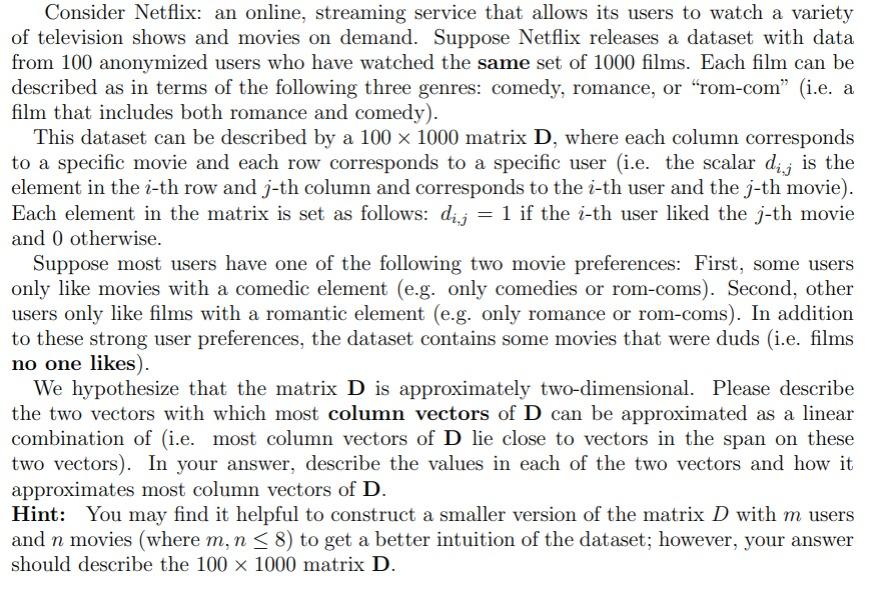 Consider Netflix: an online, streaming service that allows its users to watch a variety of television shows and movies on demand. Suppose Netflix releases a dataset with data from 100 anonymized users who have watched the **same** set of 1000 films. Each film can be described as in terms of the following three genres: comedy, romance, or "rom-com" (i.e. a film that includes both romance and comedy).

This dataset can be described by a $100 \times 1000$ matrix $\mathbf{D}$, where each column corresponds to a specific movie and each row corresponds to a specific user (i.e. the scalar $d_{i,j}$ is the element in the $i$-th row and $j$-th column and corresponds to the $i$-th user and the $j$-th movie). Each element in the matrix is set as follows: $d_{i,j} = 1$ if the $i$-th user liked the $j$-th movie and 0 otherwise.

Suppose most users have one of the following two movie preferences: First, some users only like movies with a comedic element (e.g. only comedies or rom-coms). Second, other users only like films with a romantic element (e.g. only romance or rom-coms). In addition to these strong user preferences, the dataset contains some movies that were duds (i.e. films **no one likes**).

We hypothesize that the matrix $\mathbf{D}$ is approximately two-dimensional. Please describe the two vectors with which most **column vectors** of $\mathbf{D}$ can be approximated as a linear combination of (i.e. most column vectors of $\mathbf{D}$ lie close to vectors in the span on these two vectors). In your answer, describe the values in each of the two vectors and how it approximates most column vectors of $\mathbf{D}$.

**Hint:** You may find it helpful to construct a smaller version of the matrix $D$ with $m$ users and $n$ movies (where $m, n \leq 8$) to get a better intuition of the dataset; however, your answer should describe the $100 \times 1000$ matrix $\mathbf{D}$.